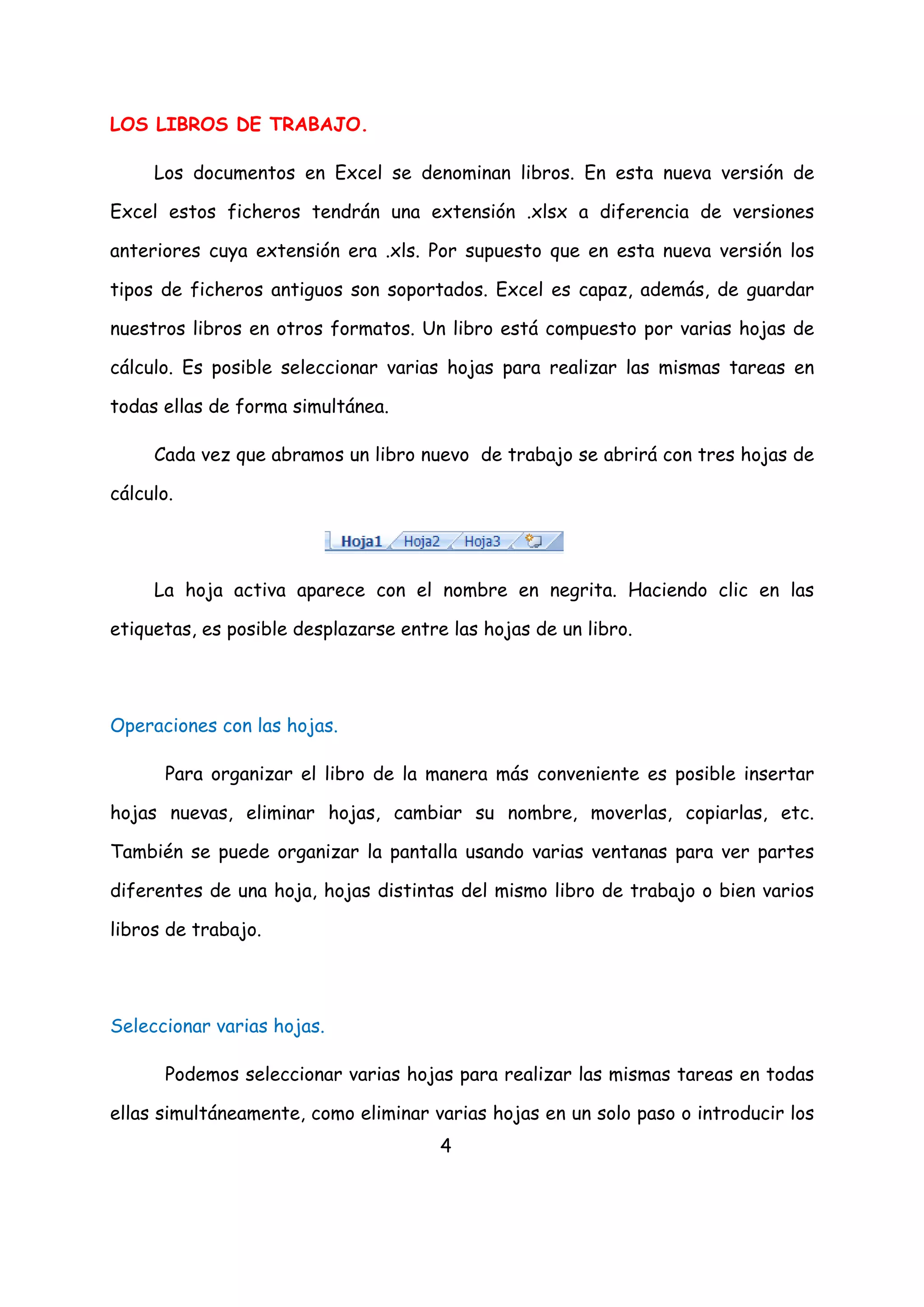 LOS LIBROS DE TRABAJO.

Los documentos en Excel se denominan libros. En esta nueva versión de Excel estos ficheros tendrán una extensión .xlsx a diferencia de versiones anteriores cuya extensión era .xls. Por supuesto que en esta nueva versión los tipos de ficheros antiguos son soportados. Excel es capaz, además, de guardar nuestros libros en otros formatos. Un libro está compuesto por varias hojas de cálculo. Es posible seleccionar varias hojas para realizar las mismas tareas en todas ellas de forma simultánea.

Cada vez que abramos un libro nuevo de trabajo se abrirá con tres hojas de cálculo.

Hoja1 Hoja2 Hoja3

La hoja activa aparece con el nombre en negrita. Haciendo clic en las etiquetas, es posible desplazarse entre las hojas de un libro.

Operaciones con las hojas.

Para organizar el libro de la manera más conveniente es posible insertar hojas nuevas, eliminar hojas, cambiar su nombre, moverlas, copiarlas, etc. También se puede organizar la pantalla usando varias ventanas para ver partes diferentes de una hoja, hojas distintas del mismo libro de trabajo o bien varios libros de trabajo.

Seleccionar varias hojas.

Podemos seleccionar varias hojas para realizar las mismas tareas en todas ellas simultáneamente, como eliminar varias hojas en un solo paso o introducir los

4